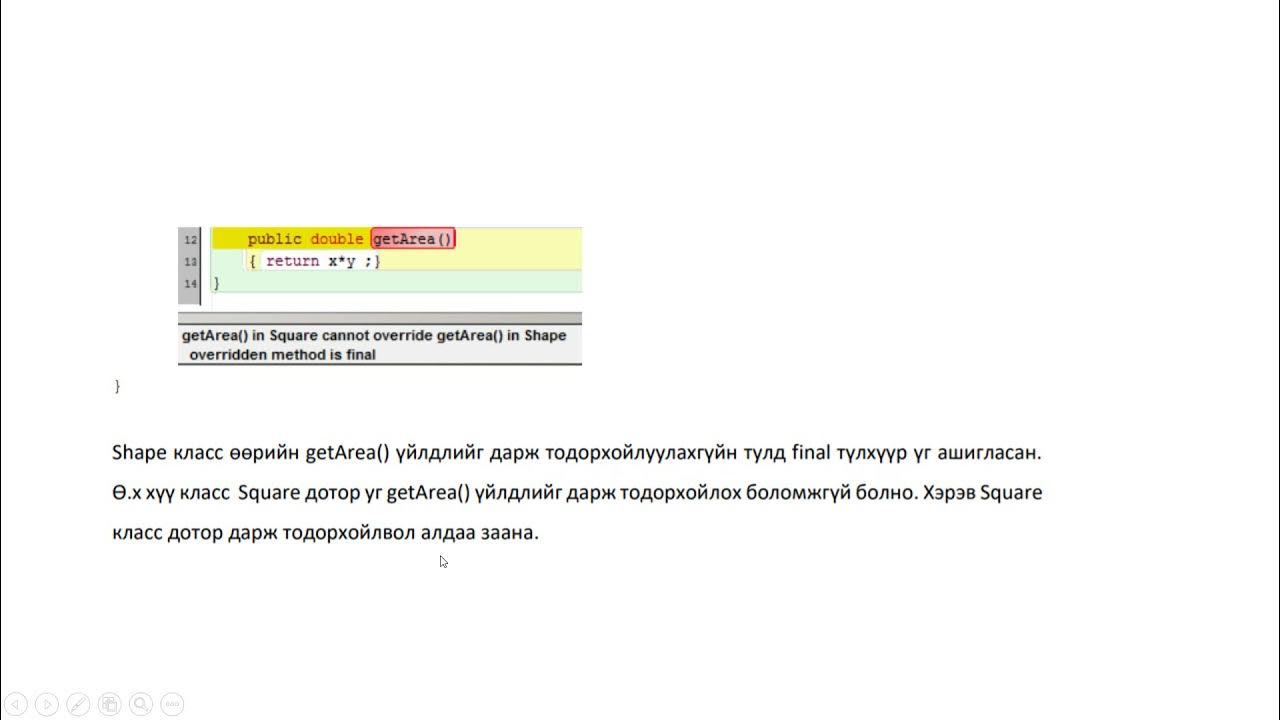 12 public double getArea()
13 { return x*y ;}
14 }

getArea() in Square cannot override getArea() in Shape
overridden method is final

}

Shape класс өөрийн getArea() үйлдлийг дарж тодорхойлуулахгүйн тулд final түлхүүр үг ашигласан. Ө.х хүү класс Square дотор уг getArea() үйлдлийг дарж тодорхойлох боломжгүй болно. Хэрэв Square класс дотор дарж тодорхойлвол алдаа заана.